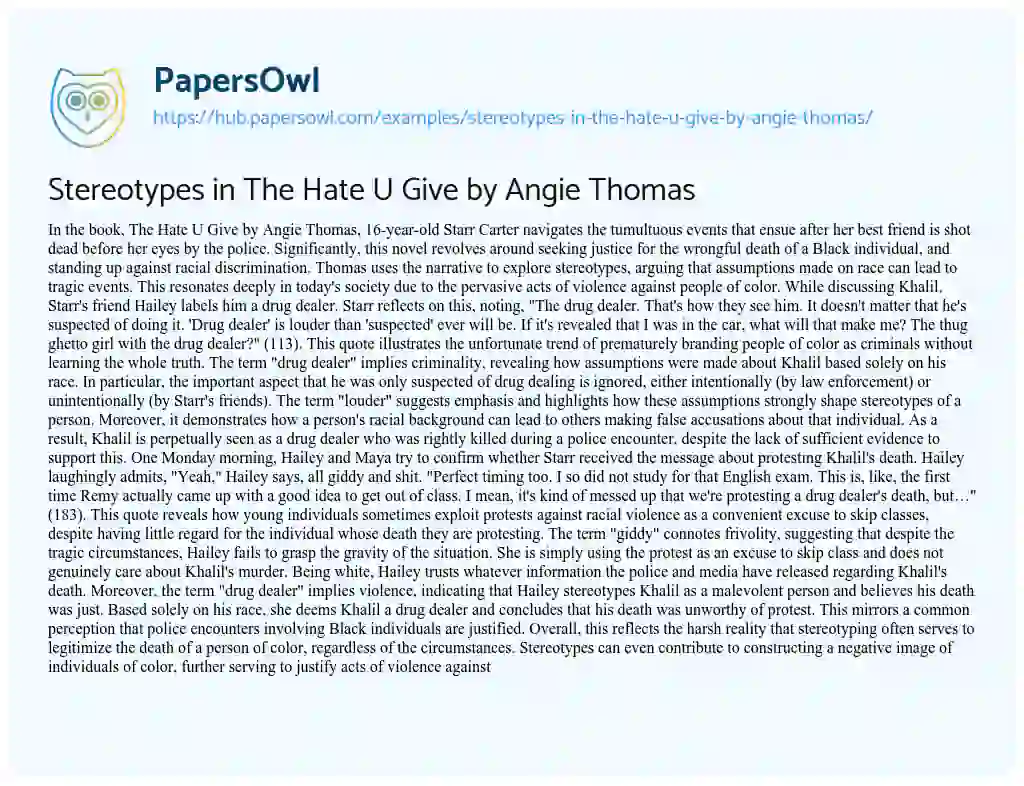 PapersOwl

https://hub.papersowl.com/examples/stereotypes-in-the-hate-u-give-by-angie-thomas/

Stereotypes in The Hate U Give by Angie Thomas

In the book, The Hate U Give by Angie Thomas, 16-year-old Starr Carter navigates the tumultuous events that ensue after her best friend is shot dead before her eyes by the police. Significantly, this novel revolves around seeking justice for the wrongful death of a Black individual, and standing up against racial discrimination. Thomas uses the narrative to explore stereotypes, arguing that assumptions made on race can lead to tragic events. This resonates deeply in today's society due to the pervasive acts of violence against people of color. While discussing Khalil, Starr's friend Hailey labels him a drug dealer. Starr reflects on this, noting, "The drug dealer. That's how they see him. It doesn't matter that he's suspected of doing it. 'Drug dealer' is louder than 'suspected' ever will be. If it's revealed that I was in the car, what will that make me? The thug ghetto girl with the drug dealer?" (113). This quote illustrates the unfortunate trend of prematurely branding people of color as criminals without learning the whole truth. The term "drug dealer" implies criminality, revealing how assumptions were made about Khalil based solely on his race. In particular, the important aspect that he was only suspected of drug dealing is ignored, either intentionally (by law enforcement) or unintentionally (by Starr's friends). The term "louder" suggests emphasis and highlights how these assumptions strongly shape stereotypes of a person. Moreover, it demonstrates how a person's racial background can lead to others making false accusations about that individual. As a result, Khalil is perpetually seen as a drug dealer who was rightly killed during a police encounter, despite the lack of sufficient evidence to support this. One Monday morning, Hailey and Maya try to confirm whether Starr received the message about protesting Khalil's death. Hailey laughingly admits, "Yeah," Hailey says, all giddy and shit. "Perfect timing too. I so did not study for that English exam. This is, like, the first time Remy actually came up with a good idea to get out of class. I mean, it's kind of messed up that we're protesting a drug dealer's death, but…" (183). This quote reveals how young individuals sometimes exploit protests against racial violence as a convenient excuse to skip classes, despite having little regard for the individual whose death they are protesting. The term "giddy" connotes frivolity, suggesting that despite the tragic circumstances, Hailey fails to grasp the gravity of the situation. She is simply using the protest as an excuse to skip class and does not genuinely care about Khalil's murder. Being white, Hailey trusts whatever information the police and media have released regarding Khalil's death. Moreover, the term "drug dealer" implies violence, indicating that Hailey stereotypes Khalil as a malevolent person and believes his death was just. Based solely on his race, she deems Khalil a drug dealer and concludes that his death was unworthy of protest. This mirrors a common perception that police encounters involving Black individuals are justified. Overall, this reflects the harsh reality that stereotyping often serves to legitimize the death of a person of color, regardless of the circumstances. Stereotypes can even contribute to constructing a negative image of individuals of color, further serving to justify acts of violence against